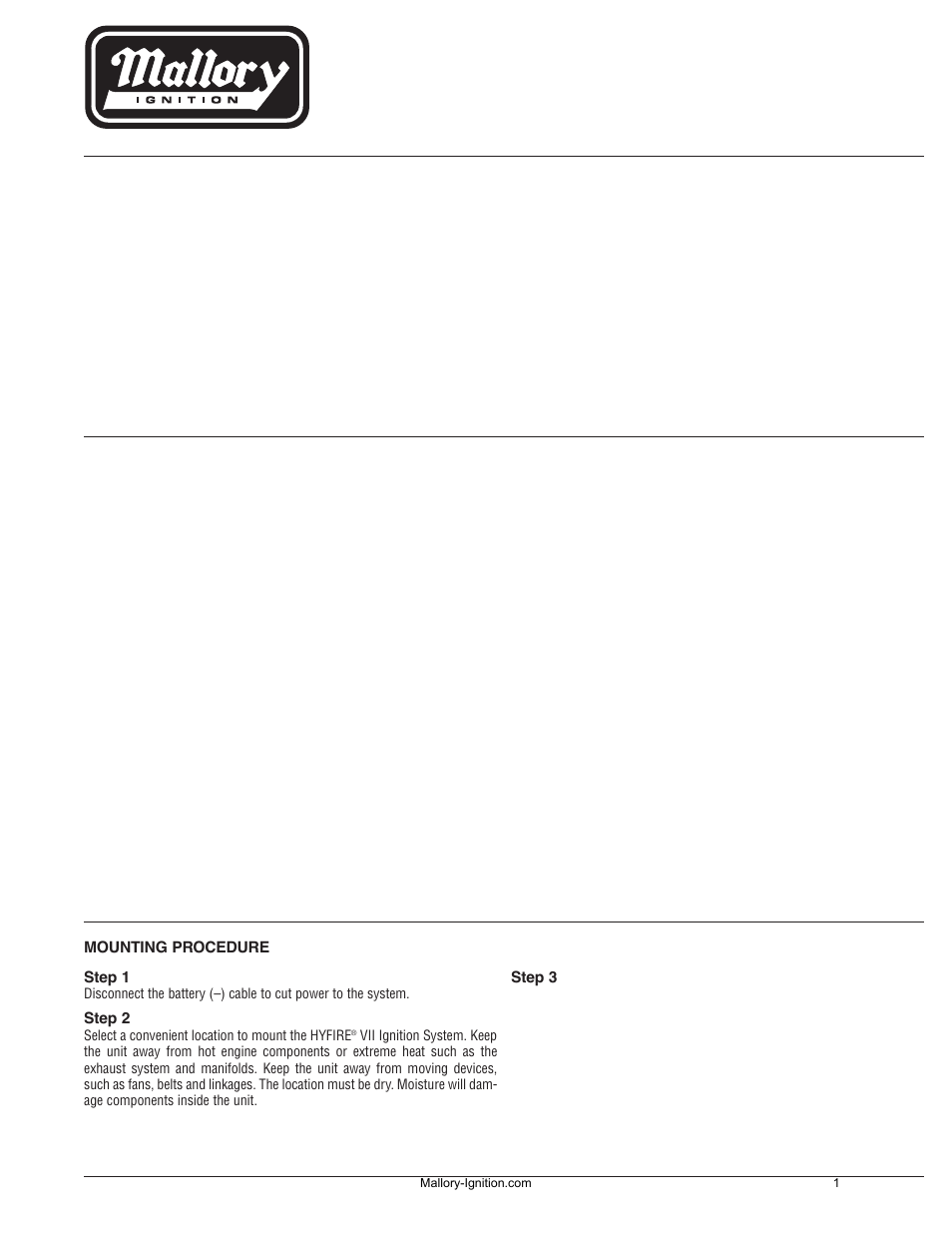 Mallory
IGNITION

MOUNTING PROCEDURE

Step 1
Disconnect the battery (–) cable to cut power to the system.

Step 2
Select a convenient location to mount the HYFIRE® VII Ignition System. Keep the unit away from hot engine components or extreme heat such as the exhaust system and manifolds. Keep the unit away from moving devices, such as fans, belts and linkages. The location must be dry. Moisture will damage components inside the unit.

Step 3

Mallory-Ignition.com

1